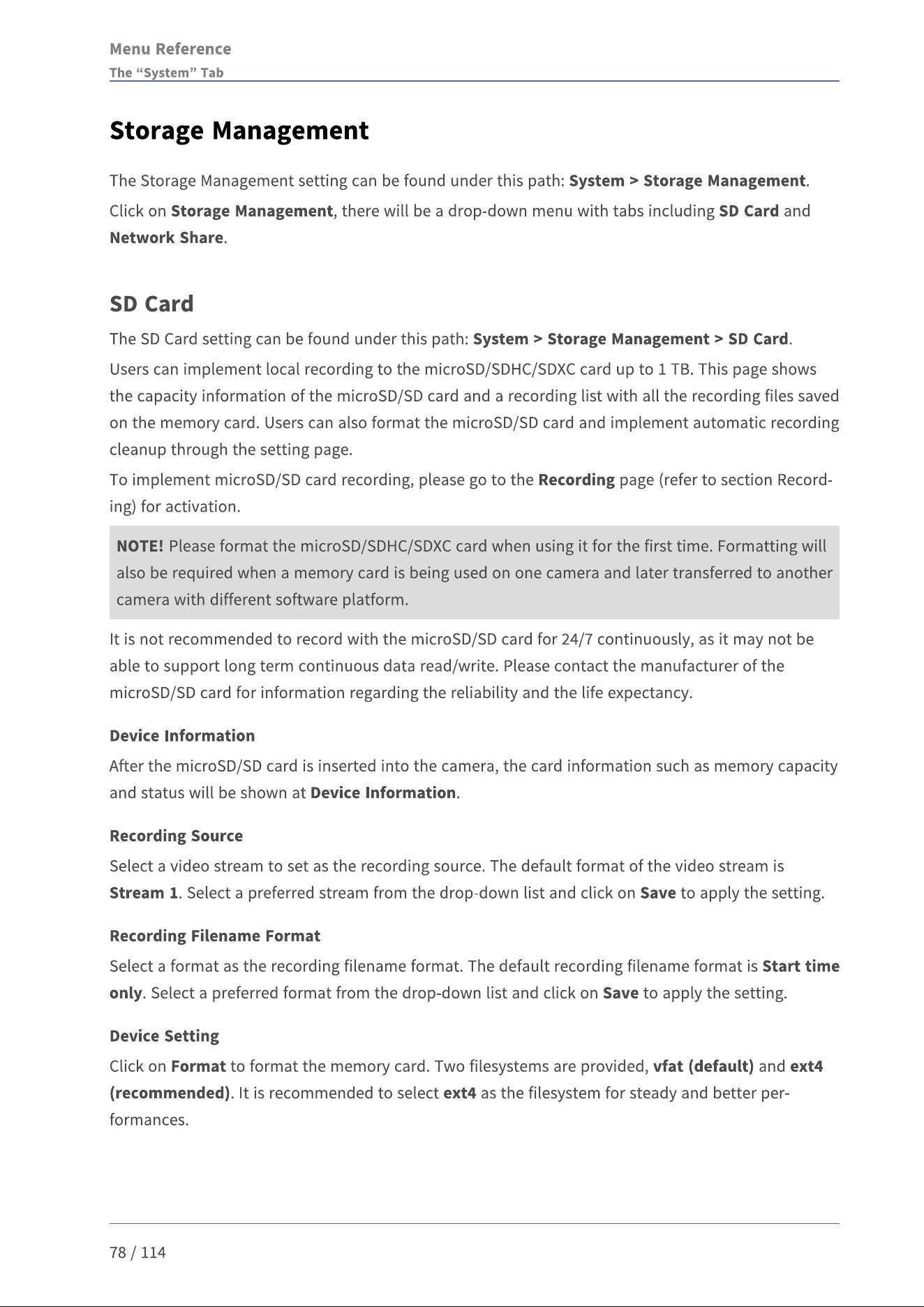 Menu Reference
The “System” Tab

Storage Management

The Storage Management setting can be found under this path: System > Storage Management.

Click on Storage Management, there will be a drop-down menu with tabs including SD Card and Network Share.

SD Card

The SD Card setting can be found under this path: System > Storage Management > SD Card.

Users can implement local recording to the microSD/SDHC/SDXC card up to 1 TB. This page shows the capacity information of the microSD/SD card and a recording list with all the recording files saved on the memory card. Users can also format the microSD/SD card and implement automatic recording cleanup through the setting page.

To implement microSD/SD card recording, please go to the Recording page (refer to section Recording) for activation.

NOTE! Please format the microSD/SDHC/SDXC card when using it for the first time. Formatting will also be required when a memory card is being used on one camera and later transferred to another camera with different software platform.

It is not recommended to record with the microSD/SD card for 24/7 continuously, as it may not be able to support long term continuous data read/write. Please contact the manufacturer of the microSD/SD card for information regarding the reliability and the life expectancy.

Device Information

After the microSD/SD card is inserted into the camera, the card information such as memory capacity and status will be shown at Device Information.

Recording Source

Select a video stream to set as the recording source. The default format of the video stream is Stream 1. Select a preferred stream from the drop-down list and click on Save to apply the setting.

Recording Filename Format

Select a format as the recording filename format. The default recording filename format is Start time only. Select a preferred format from the drop-down list and click on Save to apply the setting.

Device Setting

Click on Format to format the memory card. Two filesystems are provided, vfat (default) and ext4 (recommended). It is recommended to select ext4 as the filesystem for steady and better performances.

78 / 114